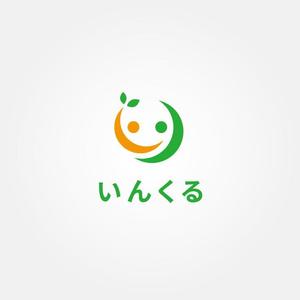 いんくる